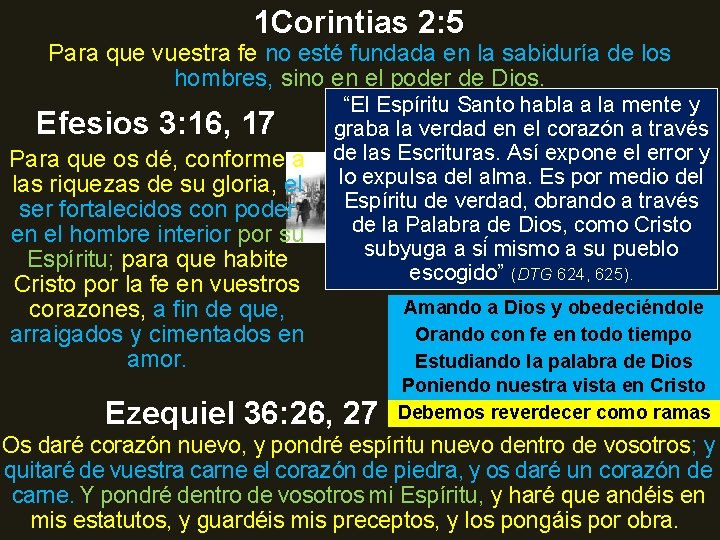 1Corintias 2:5

Para que vuestra fe no esté fundada en la sabiduría de los hombres, sino en el poder de Dios.

Efesios 3:16, 17

Para que os dé, conforme a las riquezas de su gloria, el ser fortalecidos con poder en el hombre interior por su Espíritu; para que habite Cristo por la fe en vuestros corazones, a fin de que, arraigados y cimentados en amor.

"El Espíritu Santo habla a la mente y graba la verdad en el corazón a través de las Escrituras. Así expone el error y lo expulsa del alma. Es por medio del Espíritu de verdad, obrando a través de la Palabra de Dios, como Cristo subyuga a sí mismo a su pueblo escogido" (DTG 624, 625).

Amando a Dios y obedeciéndole
Orando con fe en todo tiempo
Estudiando la palabra de Dios
Poniendo nuestra vista en Cristo

Debemos reverdecer como ramas

Ezequiel 36:26, 27

Os daré corazón nuevo, y pondré espíritu nuevo dentro de vosotros; y quitaré de vuestra carne el corazón de piedra, y os daré un corazón de carne. Y pondré dentro de vosotros mi Espíritu, y haré que andéis en mis estatutos, y guardéis mis preceptos, y los pongáis por obra.